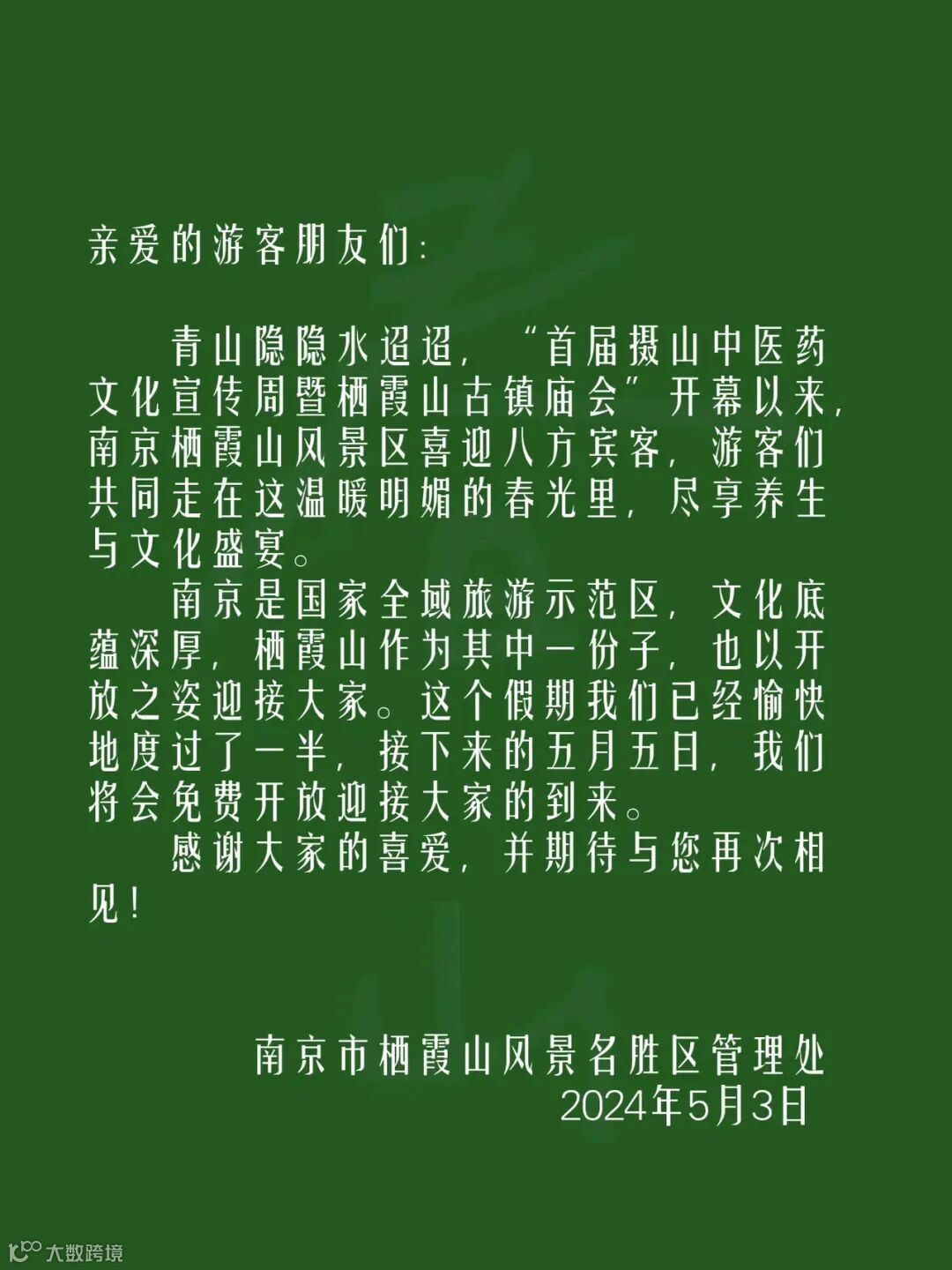 亲爱的游客朋友们:

青山隐隐水迢迢,“首届摄山中医药文化宣传周暨栖霞山古镇庙会”开幕以来,南京栖霞山风景区喜迎八方宾客,游客们共同走在这温暖明媚的春光里,尽享养生与文化盛宴。

南京是国家全域旅游示范区,文化底蕴深厚,栖霞山作为其中一份子,也以开放之姿迎接大家。这个假期我们已经愉快地度过了一半,接下来的五月五日,我们将会免费开放迎接大家的到来。

感谢大家的喜爱,并期待与您再次相见!

南京市栖霞山风景名胜区管理处
2024年5月3日

大数跨境